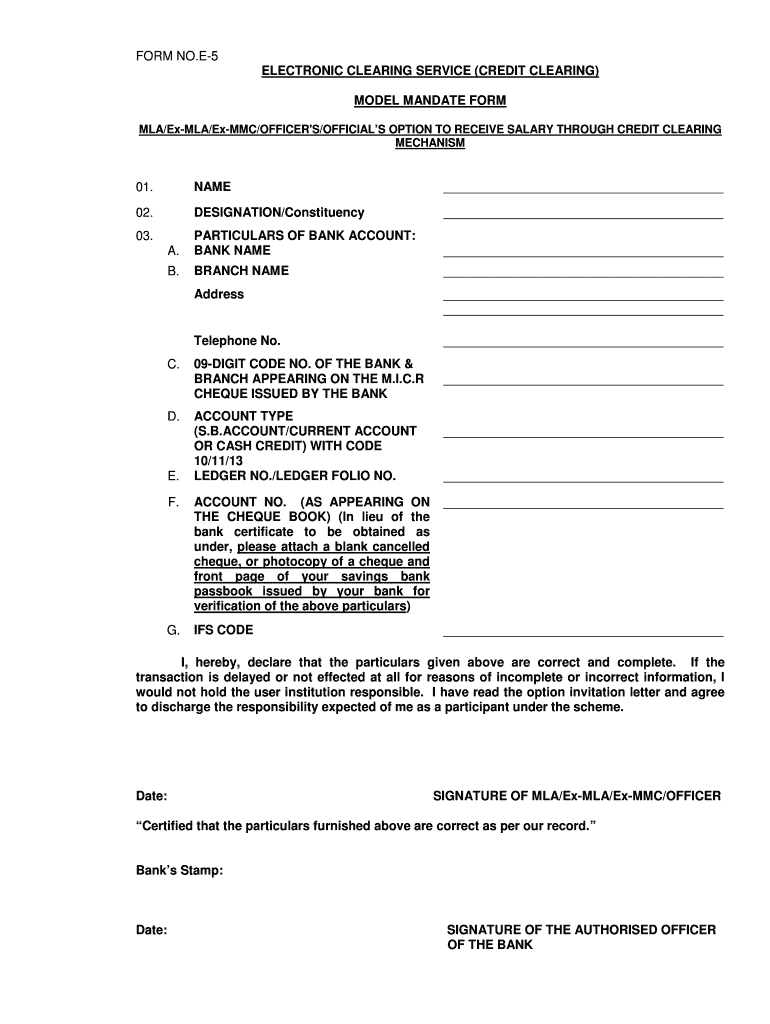 FORM NO.E-5

ELECTRONIC CLEARING SERVICE (CREDIT CLEARING)

MODEL MANDATE FORM

MLA/Ex-MLA/Ex-MMC/OFFICER'S/OFFICIAL'S OPTION TO RECEIVE SALARY THROUGH CREDIT CLEARING MECHANISM

01. NAME

02. DESIGNATION/Constituency

03. PARTICULARS OF BANK ACCOUNT:
A. BANK NAME
B. BRANCH NAME
Address

Telephone No.

C. 09-DIGIT CODE NO. OF THE BANK & BRANCH APPEARING ON THE M.I.C.R CHEQUE ISSUED BY THE BANK

D. ACCOUNT TYPE (S.B.ACCOUNT/CURRENT ACCOUNT OR CASH CREDIT) WITH CODE 10/11/13

E. LEDGER NO./LEDGER FOLIO NO.

F. ACCOUNT NO. (AS APPEARING ON THE CHEQUE BOOK) (In lieu of the bank certificate to be obtained as under, please attach a blank cancelled cheque, or photocopy of a cheque and front page of your savings bank passbook issued by your bank for verification of the above particulars)

G. IFS CODE

I, hereby, declare that the particulars given above are correct and complete. If the transaction is delayed or not effected at all for reasons of incomplete or incorrect information, I would not hold the user institution responsible. I have read the option invitation letter and agree to discharge the responsibility expected of me as a participant under the scheme.

Date:

SIGNATURE OF MLA/Ex-MLA/Ex-MMC/OFFICER

"Certified that the particulars furnished above are correct as per our record."

Bank's Stamp:

Date:

SIGNATURE OF THE AUTHORISED OFFICER OF THE BANK